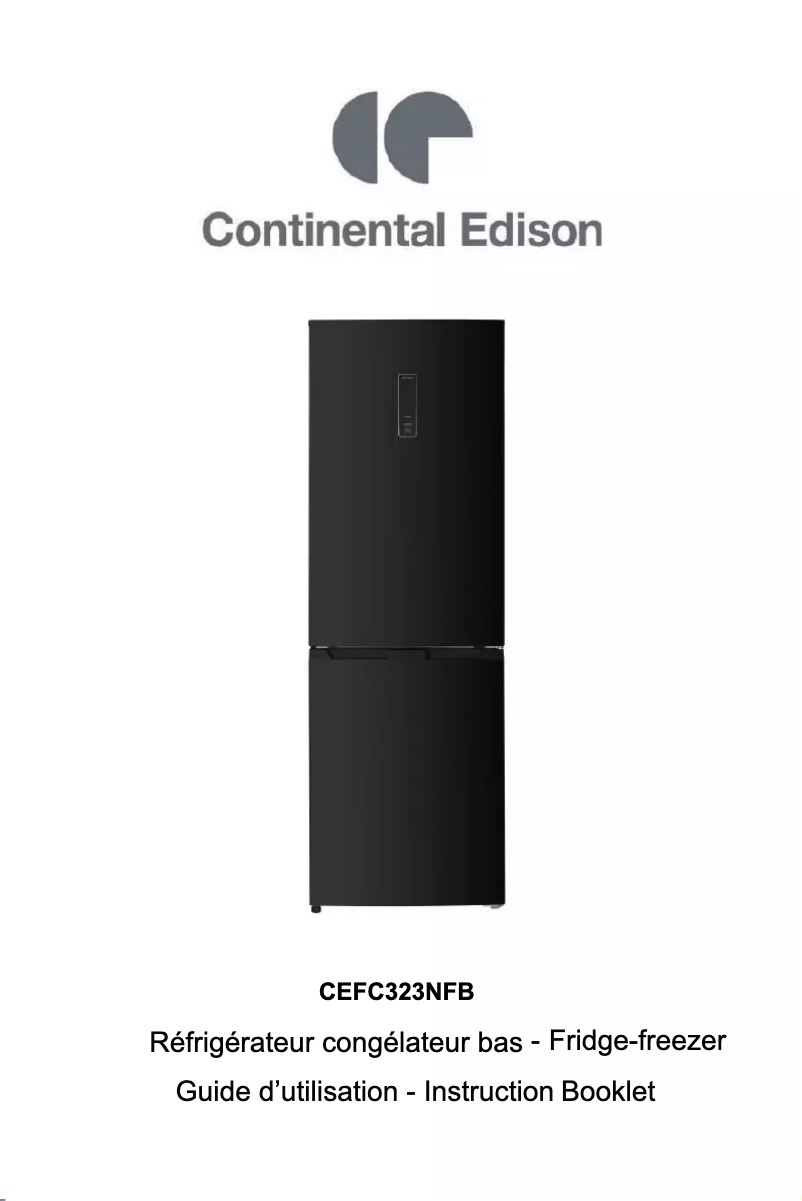 Continental Edison

CEFC323NFB

Réfrigérateur congélateur bas - Fridge-freezer

Guide d'utilisation - Instruction Booklet